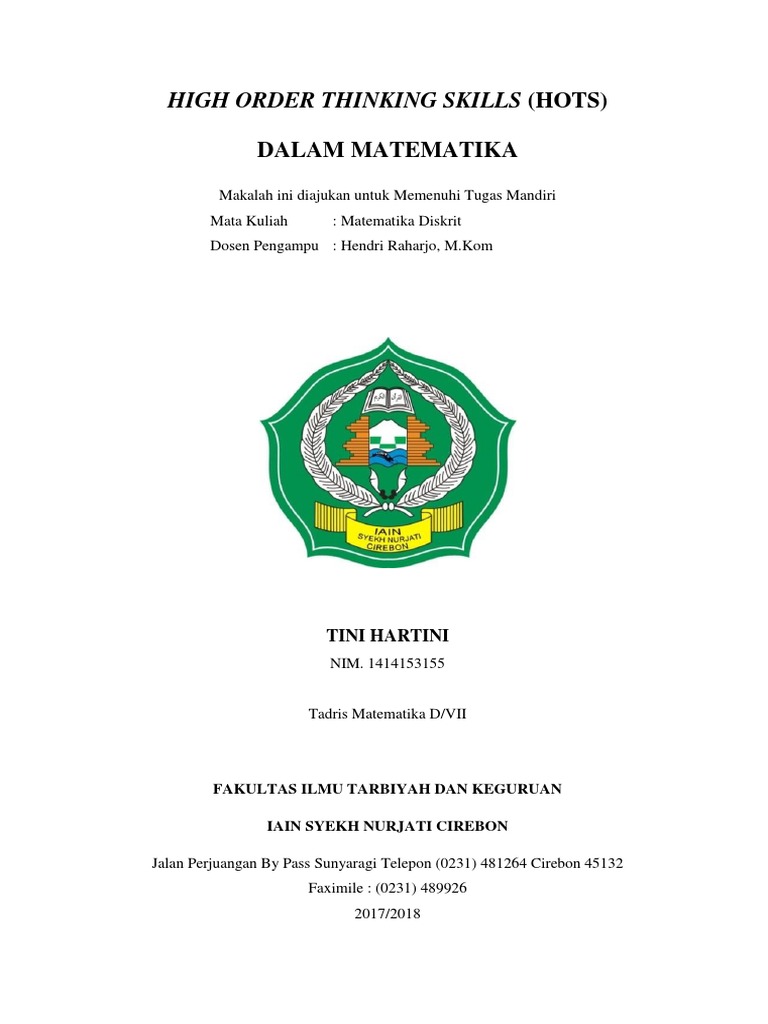 HIGH ORDER THINKING SKILLS (HOTS)

DALAM MATEMATIKA

Makalah ini diajukan untuk Memenuhi Tugas Mandiri

Mata Kuliah : Matematika Diskrit

Dosen Pengampu : Hendri Raharjo, M.Kom

IAIN
SYEKH NURJATI
CIREBON

TINI HARTINI

NIM. 1414153155

Tadris Matematika D/VII

FAKULTAS ILMU TARBIYAH DAN KEGURUAN

IAIN SYEKH NURJATI CIREBON

Jalan Perjuangan By Pass Sunyaragi Telepon (0231) 481264 Cirebon 45132

Faximile : (0231) 489926

2017/2018